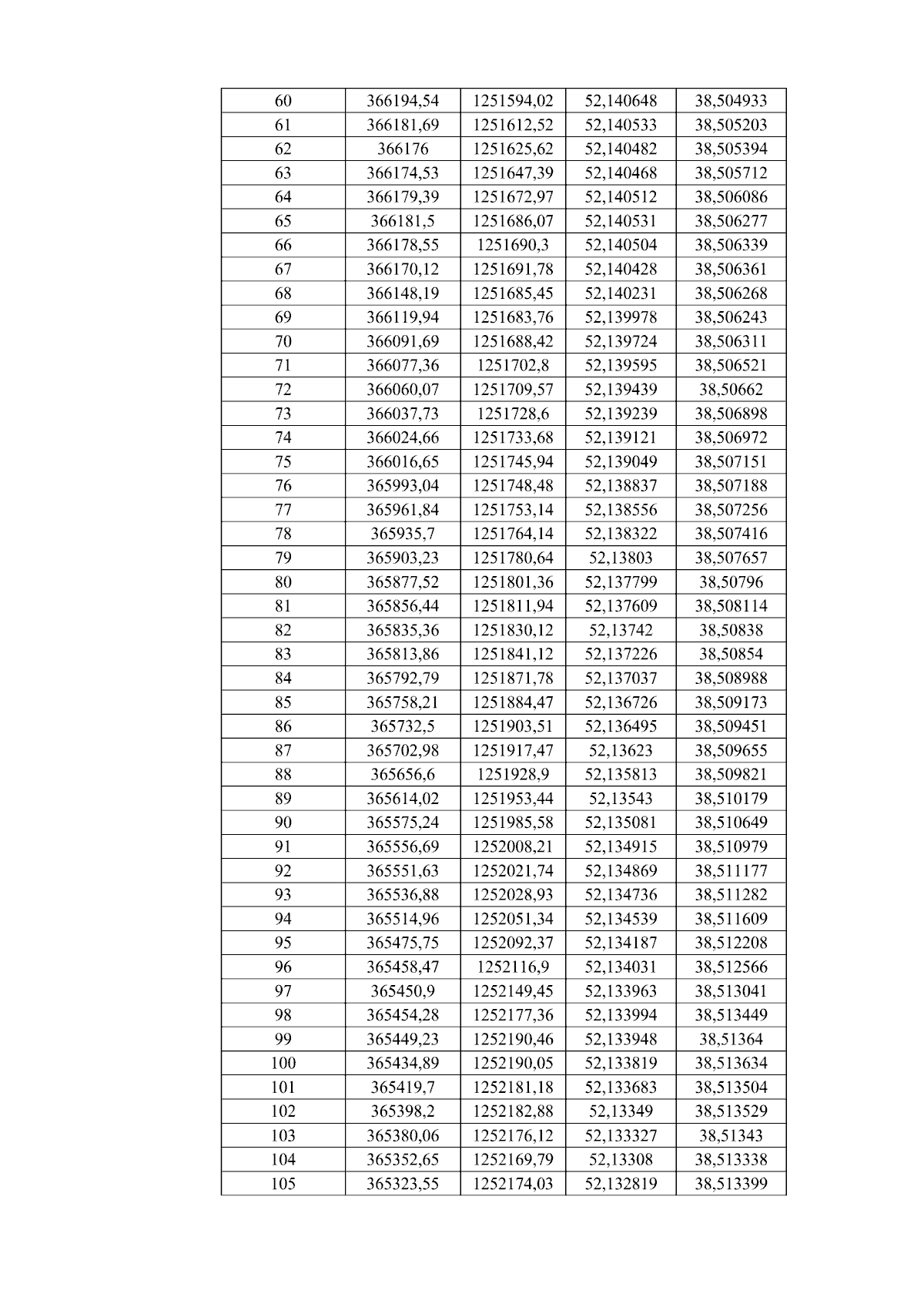 | 60 | 366194,54 | 1251594,02 | 52,140648 | 38,504933 |
|---|---|---|---|---|
| 61 | 366181,69 | 1251612,52 | 52,140533 | 38,505203 |
| 62 | 366176 | 1251625,62 | 52,140482 | 38,505394 |
| 63 | 366174,53 | 1251647,39 | 52,140468 | 38,505712 |
| 64 | 366179,39 | 1251672,97 | 52,140512 | 38,506086 |
| 65 | 366181,5 | 1251686,07 | 52,140531 | 38,506277 |
| 66 | 366178,55 | 1251690,3 | 52,140504 | 38,506339 |
| 67 | 366170,12 | 1251691,78 | 52,140428 | 38,506361 |
| 68 | 366148,19 | 1251685,45 | 52,140231 | 38,506268 |
| 69 | 366119,94 | 1251683,76 | 52,139978 | 38,506243 |
| 70 | 366091,69 | 1251688,42 | 52,139724 | 38,506311 |
| 71 | 366077,36 | 1251702,8 | 52,139595 | 38,506521 |
| 72 | 366060,07 | 1251709,57 | 52,139439 | 38,50662 |
| 73 | 366037,73 | 1251728,6 | 52,139239 | 38,506898 |
| 74 | 366024,66 | 1251733,68 | 52,139121 | 38,506972 |
| 75 | 366016,65 | 1251745,94 | 52,139049 | 38,507151 |
| 76 | 365993,04 | 1251748,48 | 52,138837 | 38,507188 |
| 77 | 365961,84 | 1251753,14 | 52,138556 | 38,507256 |
| 78 | 365935,7 | 1251764,14 | 52,138322 | 38,507416 |
| 79 | 365903,23 | 1251780,64 | 52,13803 | 38,507657 |
| 80 | 365877,52 | 1251801,36 | 52,137799 | 38,50796 |
| 81 | 365856,44 | 1251811,94 | 52,137609 | 38,508114 |
| 82 | 365835,36 | 1251830,12 | 52,13742 | 38,50838 |
| 83 | 365813,86 | 1251841,12 | 52,137226 | 38,50854 |
| 84 | 365792,79 | 1251871,78 | 52,137037 | 38,508988 |
| 85 | 365758,21 | 1251884,47 | 52,136726 | 38,509173 |
| 86 | 365732,5 | 1251903,51 | 52,136495 | 38,509451 |
| 87 | 365702,98 | 1251917,47 | 52,13623 | 38,509655 |
| 88 | 365656,6 | 1251928,9 | 52,135813 | 38,509821 |
| 89 | 365614,02 | 1251953,44 | 52,13543 | 38,510179 |
| 90 | 365575,24 | 1251985,58 | 52,135081 | 38,510649 |
| 91 | 365556,69 | 1252008,21 | 52,134915 | 38,510979 |
| 92 | 365551,63 | 1252021,74 | 52,134869 | 38,511177 |
| 93 | 365536,88 | 1252028,93 | 52,134736 | 38,511282 |
| 94 | 365514,96 | 1252051,34 | 52,134539 | 38,511609 |
| 95 | 365475,75 | 1252092,37 | 52,134187 | 38,512208 |
| 96 | 365458,47 | 1252116,9 | 52,134031 | 38,512566 |
| 97 | 365450,9 | 1252149,45 | 52,133963 | 38,513041 |
| 98 | 365454,28 | 1252177,36 | 52,133994 | 38,513449 |
| 99 | 365449,23 | 1252190,46 | 52,133948 | 38,51364 |
| 100 | 365434,89 | 1252190,05 | 52,133819 | 38,513634 |
| 101 | 365419,7 | 1252181,18 | 52,133683 | 38,513504 |
| 102 | 365398,2 | 1252182,88 | 52,13349 | 38,513529 |
| 103 | 365380,06 | 1252176,12 | 52,133327 | 38,51343 |
| 104 | 365352,65 | 1252169,79 | 52,13308 | 38,513338 |
| 105 | 365323,55 | 1252174,03 | 52,132819 | 38,513399 |